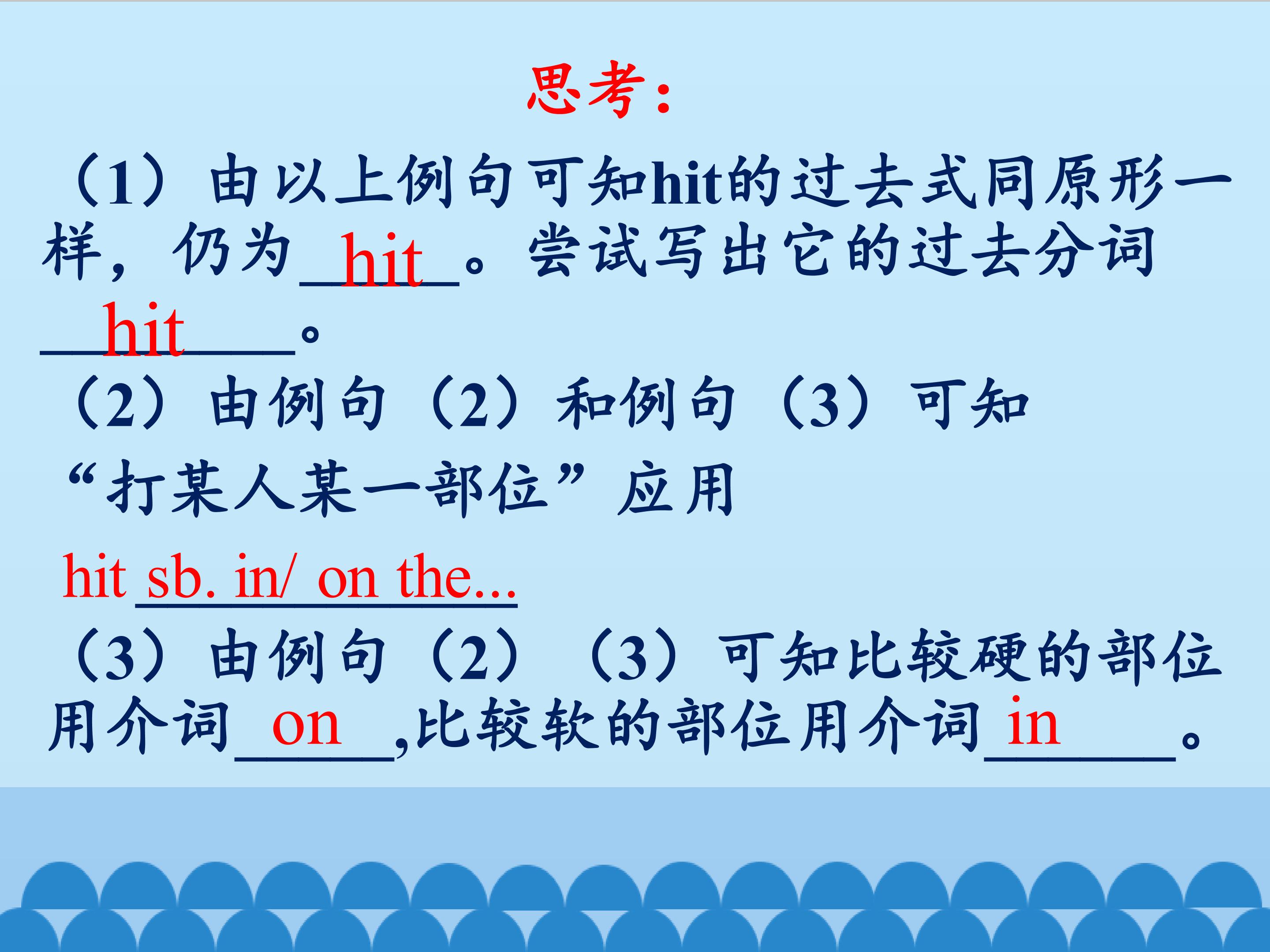 思考：

（1）由以上例句可知hit的过去式同原形一样，仍为hit。尝试写出它的过去分词hit。

（2）由例句（2）和例句（3）可知“打某人某一部位”应用

hit sb. in/ on the...

（3）由例句（2）（3）可知比较硬的部位用介词on,比较软的部位用介词in。